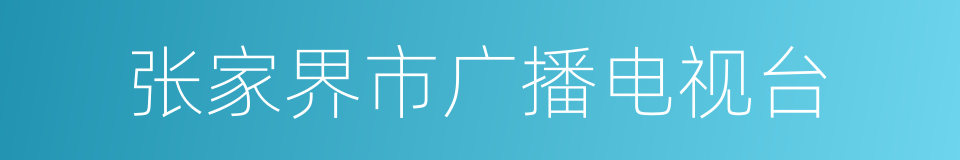 张家界市广播电视台